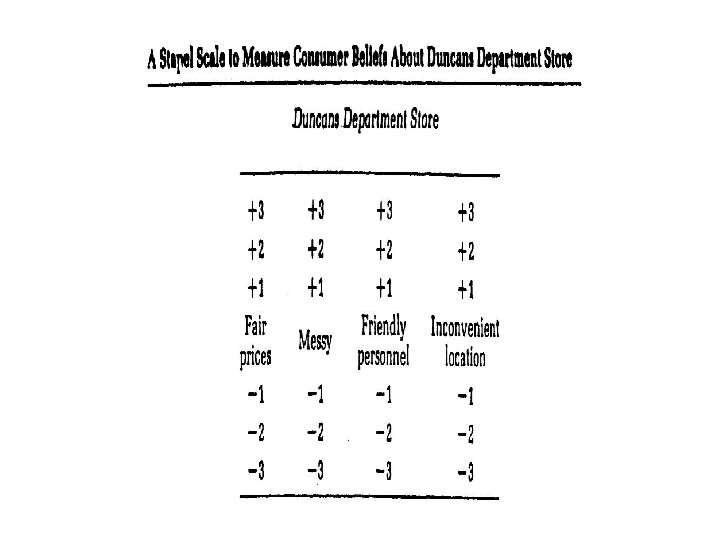 A Stapel Scale to Measure Consumer Beliefs About Duncans Department Store

Duncans Department Store

| +3 | +3 | +3 | +3 |
|---|---|---|---|
| +2 | +2 | +2 | +2 |
| +1 | +1 | +1 | +1 |
| Fair prices | Messy | Friendly personnel | Inconvenient location |
| −1 | −1 | −1 | −1 |
| −2 | −2 | −2 | −2 |
| −3 | −3 | −3 | −3 |